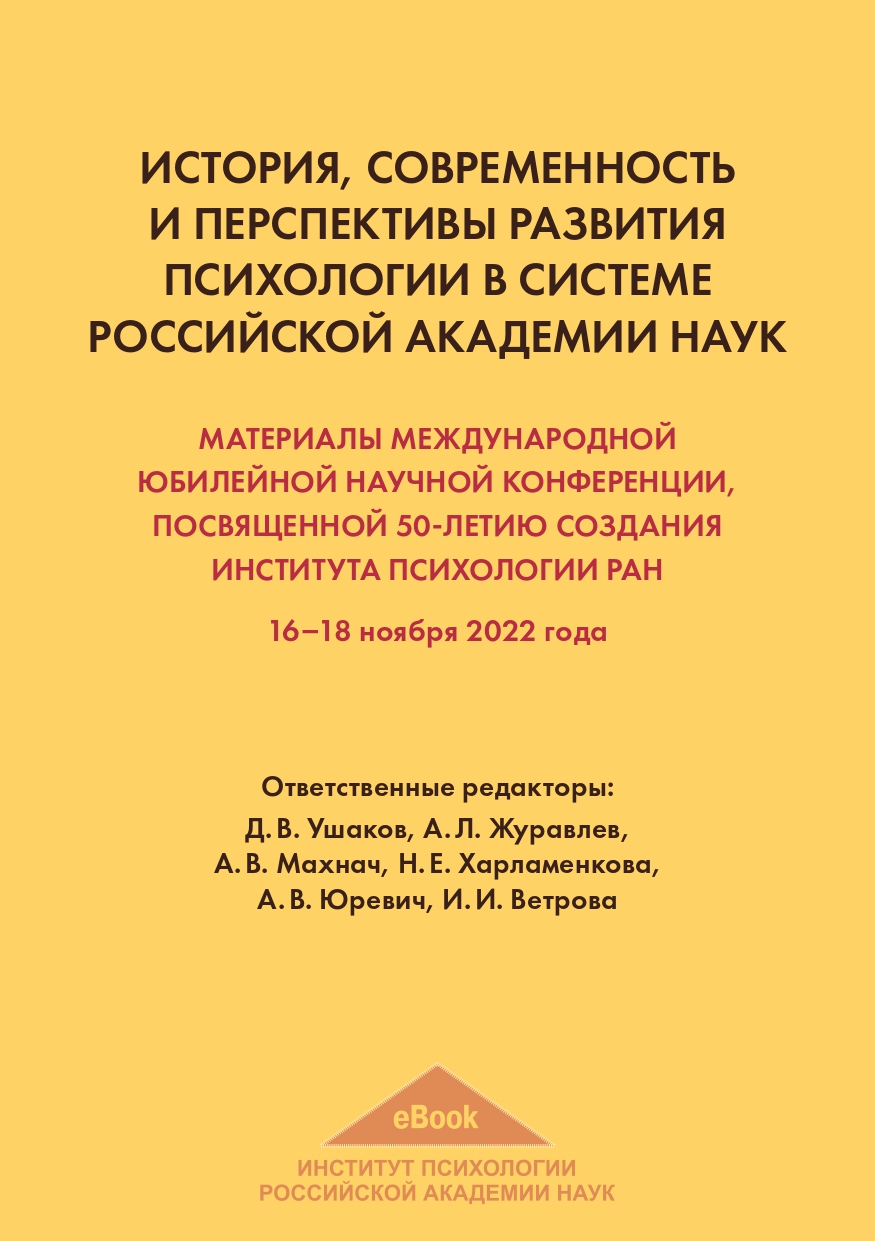 ИСТОРИЯ, СОВРЕМЕННОСТЬ И ПЕРСПЕКТИВЫ РАЗВИТИЯ ПСИХОЛОГИИ В СИСТЕМЕ РОССИЙСКОЙ АКАДЕМИИ НАУК

МАТЕРИАЛЫ МЕЖДУНАРОДНОЙ ЮБИЛЕЙНОЙ НАУЧНОЙ КОНФЕРЕНЦИИ, ПОСВЯЩЕННОЙ 50-ЛЕТИЮ СОЗДАНИЯ ИНСТИТУТА ПСИХОЛОГИИ РАН

16–18 ноября 2022 года

Ответственные редакторы:
Д. В. Ушаков, А. Л. Журавлев, А. В. Махнач, Н. Е. Харламенкова, А. В. Юревич, И. И. Ветрова

eBook

ИНСТИТУТ ПСИХОЛОГИИ
РОССИЙСКОЙ АКАДЕМИИ НАУК